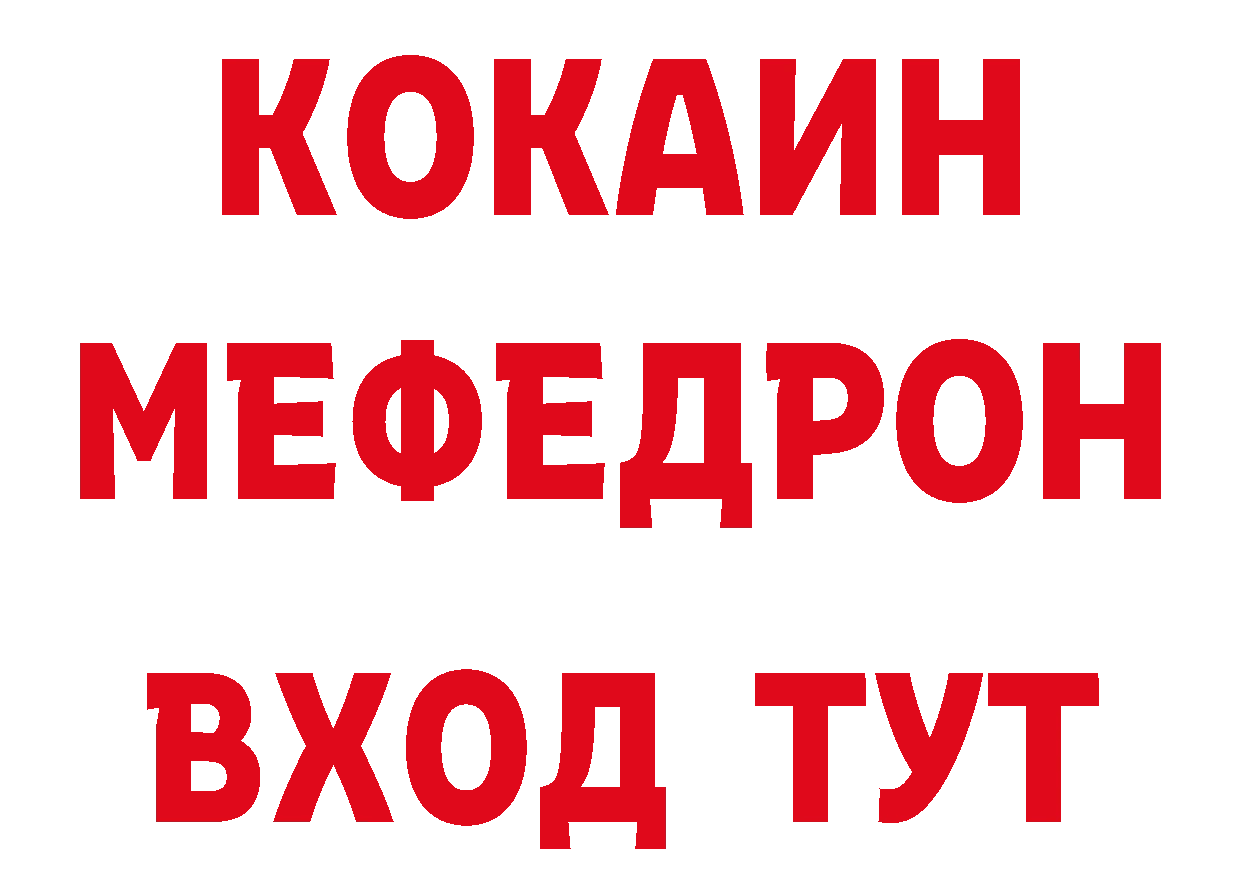 КОКАИН
МЕФЕДРОН
ВХОД ТУТ